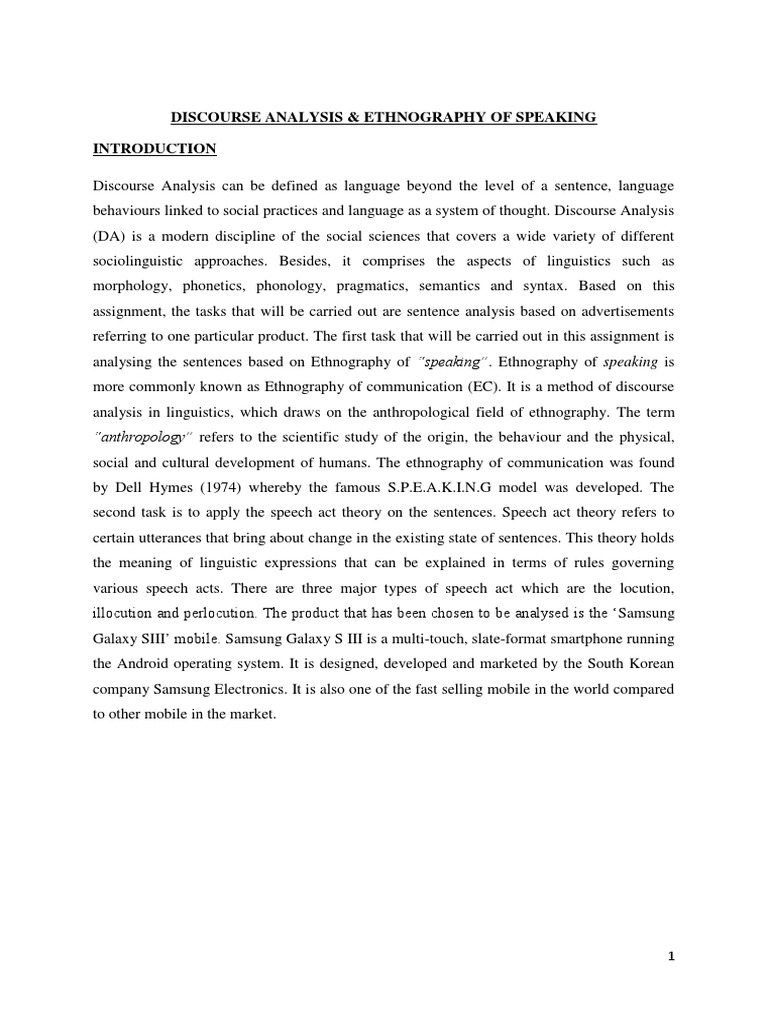 DISCOURSE ANALYSIS & ETHNOGRAPHY OF SPEAKING

INTRODUCTION

Discourse Analysis can be defined as language beyond the level of a sentence, language behaviours linked to social practices and language as a system of thought. Discourse Analysis (DA) is a modern discipline of the social sciences that covers a wide variety of different sociolinguistic approaches. Besides, it comprises the aspects of linguistics such as morphology, phonetics, phonology, pragmatics, semantics and syntax. Based on this assignment, the tasks that will be carried out are sentence analysis based on advertisements referring to one particular product. The first task that will be carried out in this assignment is analysing the sentences based on Ethnography of "speaking". Ethnography of speaking is more commonly known as Ethnography of communication (EC). It is a method of discourse analysis in linguistics, which draws on the anthropological field of ethnography. The term "anthropology" refers to the scientific study of the origin, the behaviour and the physical, social and cultural development of humans. The ethnography of communication was found by Dell Hymes (1974) whereby the famous S.P.E.A.K.I.N.G model was developed. The second task is to apply the speech act theory on the sentences. Speech act theory refers to certain utterances that bring about change in the existing state of sentences. This theory holds the meaning of linguistic expressions that can be explained in terms of rules governing various speech acts. There are three major types of speech act which are the locution, illocution and perlocution. The product that has been chosen to be analysed is the 'Samsung Galaxy SIII' mobile. Samsung Galaxy S III is a multi-touch, slate-format smartphone running the Android operating system. It is designed, developed and marketed by the South Korean company Samsung Electronics. It is also one of the fast selling mobile in the world compared to other mobile in the market.

1